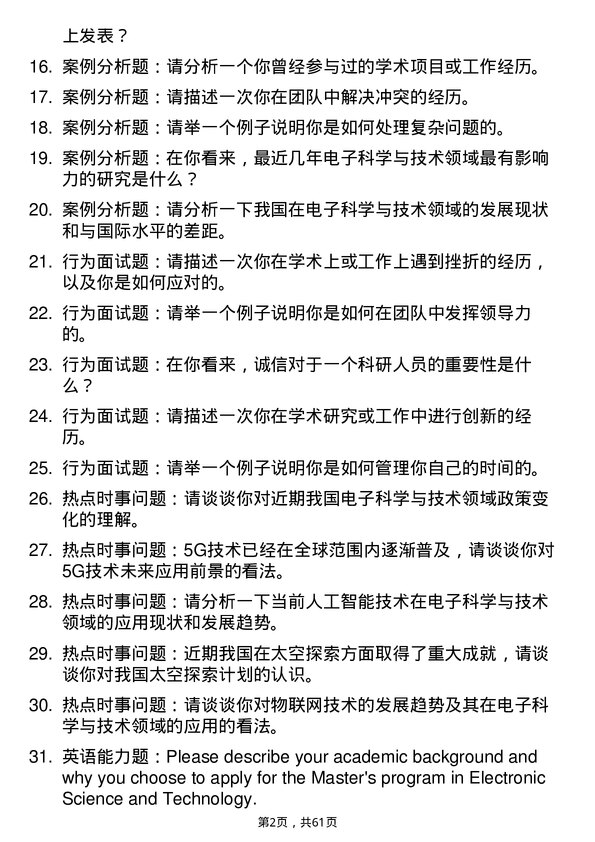 上发表？

16. 案例分析题：请分析一个你曾经参与过的学术项目或工作经历。

17. 案例分析题：请描述一次你在团队中解决冲突的经历。

18. 案例分析题：请举一个例子说明你是如何处理复杂问题的。

19. 案例分析题：在你看来，最近几年电子科学与技术领域最有影响力的研究是什么？

20. 案例分析题：请分析一下我国在电子科学与技术领域的发展现状和与国际水平的差距。

21. 行为面试题：请描述一次你在学术上或工作上遇到挫折的经历，以及你是如何应对的。

22. 行为面试题：请举一个例子说明你是如何在团队中发挥领导力的。

23. 行为面试题：在你看来，诚信对于一个科研人员的重要性是什么？

24. 行为面试题：请描述一次你在学术研究或工作中进行创新的经历。

25. 行为面试题：请举一个例子说明你是如何管理你自己的时间的。

26. 热点时事问题：请谈谈你对近期我国电子科学与技术领域政策变化的理解。

27. 热点时事问题：5G技术已经在全球范围内逐渐普及，请谈谈你对5G技术未来应用前景的看法。

28. 热点时事问题：请分析一下当前人工智能技术在电子科学与技术领域的应用现状和发展趋势。

29. 热点时事问题：近期我国在太空探索方面取得了重大成就，请谈谈你对我国太空探索计划的认识。

30. 热点时事问题：请谈谈你对物联网技术的发展趋势及其在电子科学与技术领域的应用的看法。

31. 英语能力题：Please describe your academic background and why you choose to apply for the Master's program in Electronic Science and Technology.

第2页，共61页